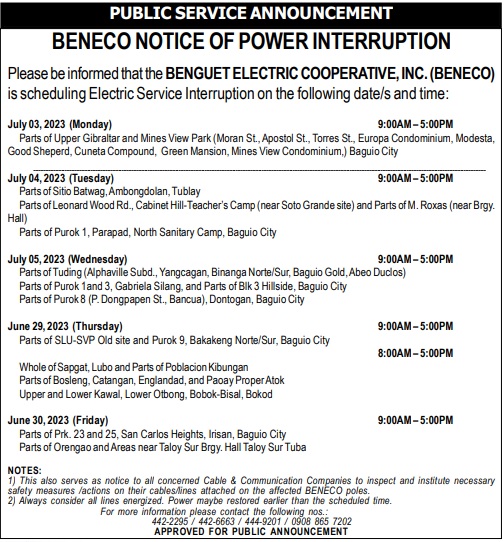 PUBLIC SERVICE ANNOUNCEMENT

BENECO NOTICE OF POWER INTERRUPTION

Please be informed that the BENGUET ELECTRIC COOPERATIVE, INC. (BENECO) is scheduling Electric Service Interruption on the following date/s and time:

July 03, 2023 (Monday) 9:00AM – 5:00PM
Parts of Upper Gibraltar and Mines View Park (Moran St., Apostol St., Torres St., Europa Condominium, Modesta, Good Sheperd, Cuneta Compound, Green Mansion, Mines View Condominium,) Baguio City

July 04, 2023 (Tuesday) 9:00AM – 5:00PM
Parts of Sitio Batwag, Ambongdolan, Tublay
Parts of Leonard Wood Rd., Cabinet Hill-Teacher's Camp (near Soto Grande site) and Parts of M. Roxas (near Brgy. Hall)
Parts of Purok 1, Parapad, North Sanitary Camp, Baguio City

July 05, 2023 (Wednesday) 9:00AM – 5:00PM
Parts of Tuding (Alphaville Subd., Yangcagan, Binanga Norte/Sur, Baguio Gold, Abeo Duclos)
Parts of Purok 1and 3, Gabriela Silang, and Parts of Blk 3 Hillside, Baguio City
Parts of Purok 8 (P. Dongpapen St., Bancua), Dontogan, Baguio City

June 29, 2023 (Thursday) 9:00AM – 5:00PM
Parts of SLU-SVP Old site and Purok 9, Bakakeng Norte/Sur, Baguio City
8:00AM – 5:00PM
Whole of Sapgat, Lubo and Parts of Poblacion Kibungan
Parts of Bosleng, Catangan, Englandad, and Paoay Proper Atok
Upper and Lower Kawal, Lower Otbong, Bobok-Bisal, Bokod

June 30, 2023 (Friday) 9:00AM – 5:00PM
Parts of Prk. 23 and 25, San Carlos Heights, Irisan, Baguio City
Parts of Orengao and Areas near Taloy Sur Brgy. Hall Taloy Sur Tuba

NOTES:
1) This also serves as notice to all concerned Cable & Communication Companies to inspect and institute necessary safety measures /actions on their cables/lines attached on the affected BENECO poles.
2) Always consider all lines energized. Power maybe restored earlier than the scheduled time.
For more information please contact the following nos.:
442-2295 / 442-6663 / 444-9201 / 0908 865 7202
APPROVED FOR PUBLIC ANNOUNCEMENT